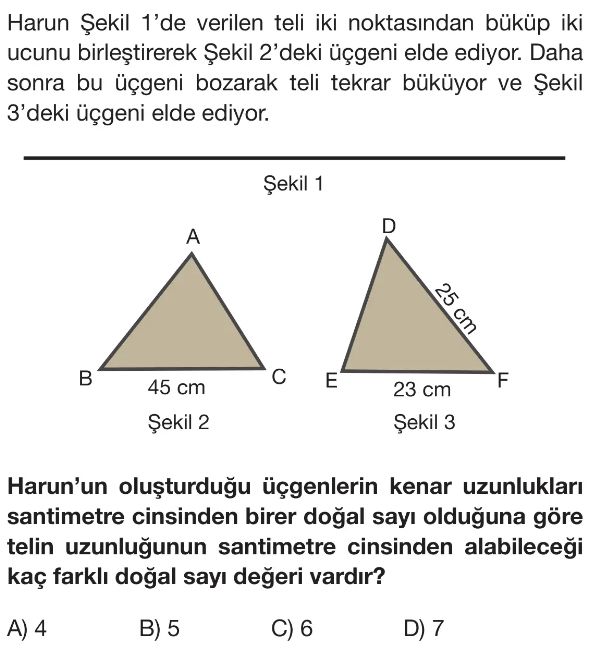 Harun Şekil 1'de verilen teli iki noktasından büküp iki ucunu birleştirerek Şekil 2'deki üçgeni elde ediyor. Daha sonra bu üçgeni bozarak teli tekrar büküyor ve Şekil 3'deki üçgeni elde ediyor.

Şekil 1

A

B

45 cm

C

Şekil 2

D

25 cm

E

23 cm

F

Şekil 3

Harun'un oluşturduğu üçgenlerin kenar uzunlukları santimetre cinsinden birer doğal sayı olduğuna göre telin uzunluğunun santimetre cinsinden alabileceği kaç farklı doğal sayı değeri vardır?

A) 4
B) 5
C) 6
D) 7